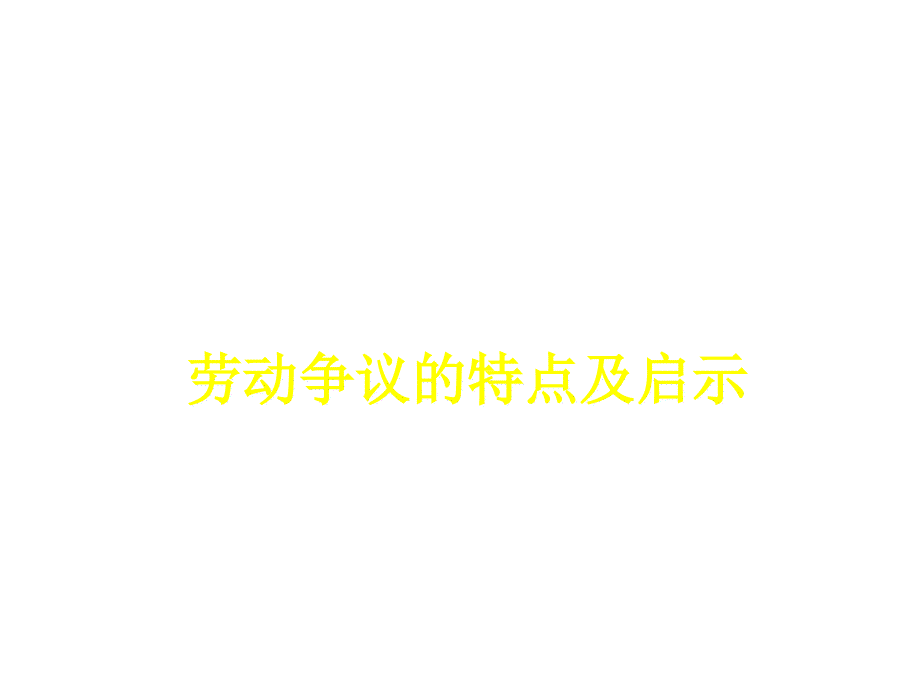 劳动争议的特点及启示